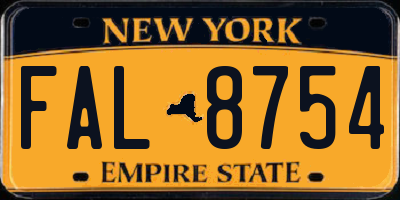 NEW YORK

FAL 8754

EMPIRE STATE